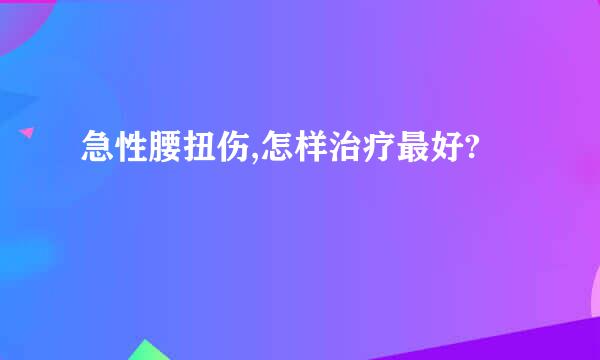 急性腰扭伤,怎样治疗最好?